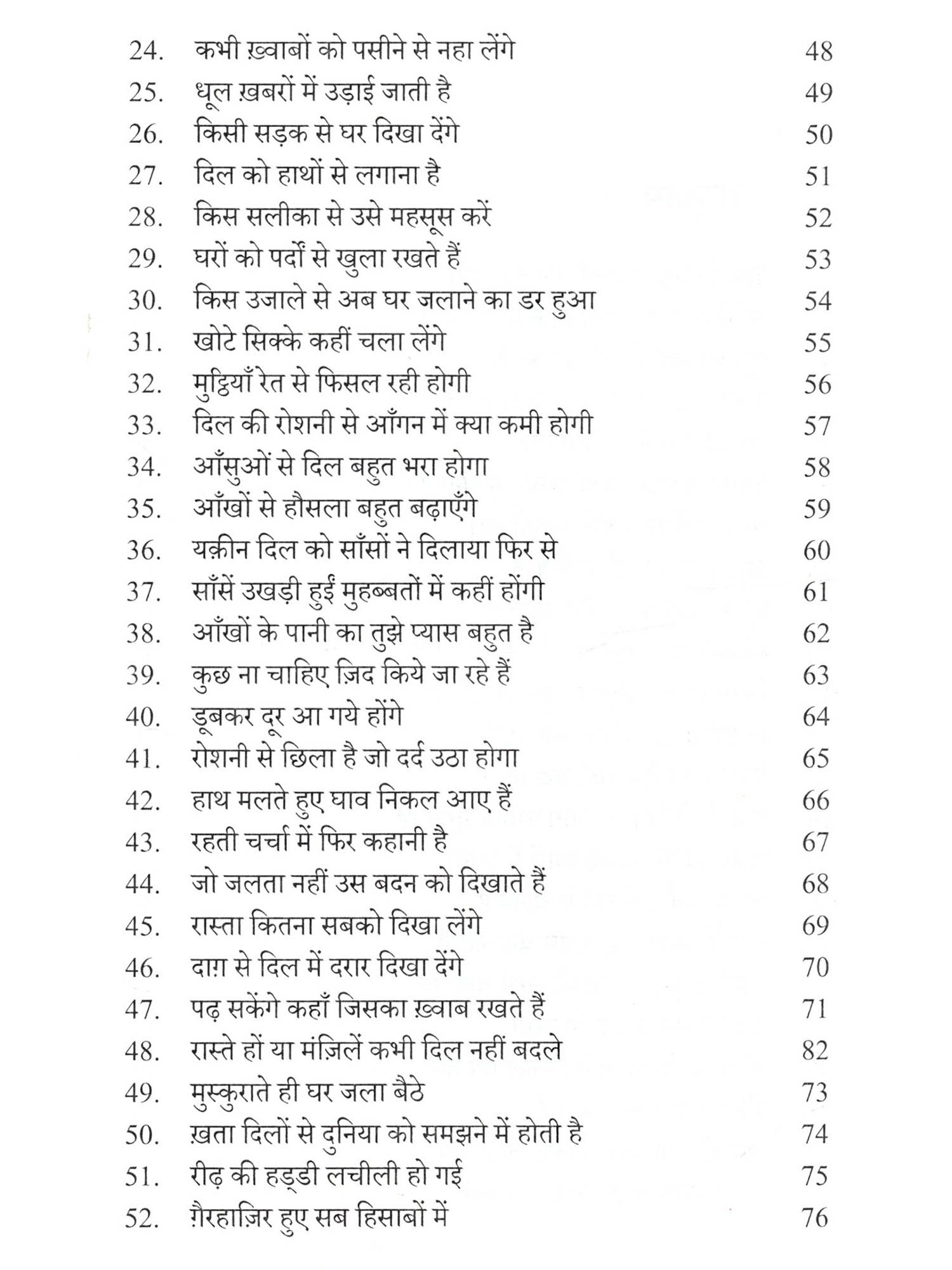 24. कभी ख़्वाबों को पसीने से नहा लेंगे 48
25. धूल ख़बरों में उड़ाई जाती है 49
26. किसी सड़क से घर दिखा देंगे 50
27. दिल को हाथों से लगाना है 51
28. किस सलीका से उसे महसूस करें 52
29. घरों को पर्दों से खुला रखते हैं 53
30. किस उजाले से अब घर जलाने का डर हुआ 54
31. खोटे सिक्के कहीं चला लेंगे 55
32. मुट्ठियाँ रेत से फिसल रही होगी 56
33. दिल की रोशनी से आँगन में क्या कमी होगी 57
34. आँसुओं से दिल बहुत भरा होगा 58
35. आँखों से हौसला बहुत बढ़ाएँगे 59
36. यक़ीन दिल को साँसों ने दिलाया फिर से 60
37. साँसें उखड़ी हुईं मुहब्बतों में कहीं होंगी 61
38. आँखों के पानी का तुझे प्यास बहुत है 62
39. कुछ ना चाहिए ज़िद किये जा रहे हैं 63
40. डूबकर दूर आ गये होंगे 64
41. रोशनी से छिला है जो दर्द उठा होगा 65
42. हाथ मलते हुए घाव निकल आए हैं 66
43. रहती चर्चा में फिर कहानी है 67
44. जो जलता नहीं उस बदन को दिखाते हैं 68
45. रास्ता कितना सबको दिखा लेंगे 69
46. दाग़ से दिल में दरार दिखा देंगे 70
47. पढ़ सकेंगे कहाँ जिसका ख़्वाब रखते हैं 71
48. रास्ते हों या मंज़िलें कभी दिल नहीं बदले 82
49. मुस्कुराते ही घर जला बैठे 73
50. ख़ता दिलों से दुनिया को समझने में होती है 74
51. रीढ़ की हड्डी लचीली हो गई 75
52. ग़ैरहाज़िर हुए सब हिसाबों में 76